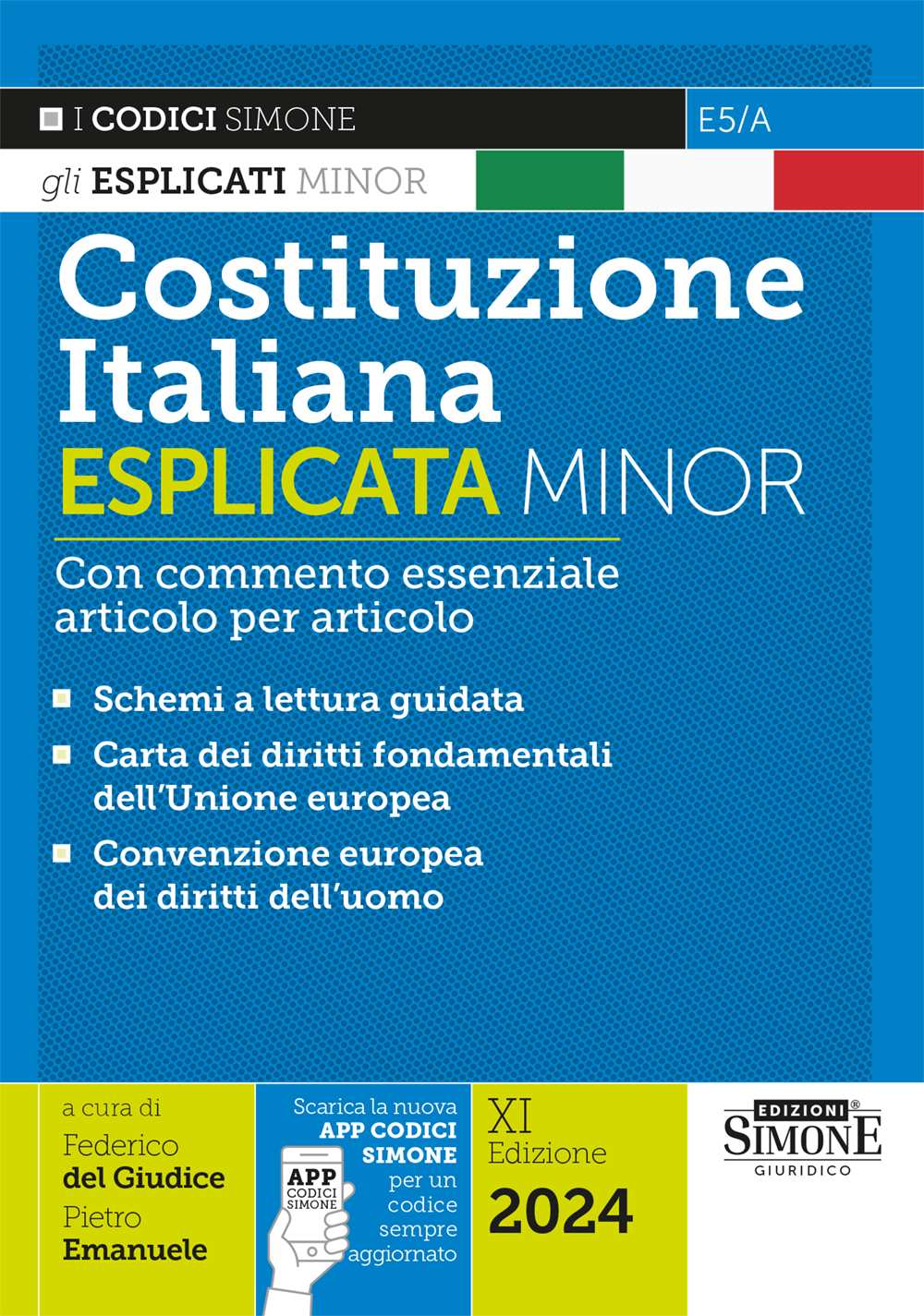 I CODICI SIMONE

E5/A

gli ESPLICATI MINOR

Costituzione Italiana

ESPLICATA MINOR

Con commento essenziale articolo per articolo

Schemi a lettura guidata

Carta dei diritti fondamentali dell'Unione europea

Convenzione europea dei diritti dell'uomo

a cura di
Federico del Giudice
Pietro Emanuele

Scarica la nuova APP CODICI SIMONE per un codice sempre aggiornato

APP CODICI SIMONE

XI Edizione
2024

EDIZIONI SIMONE GIURIDICO